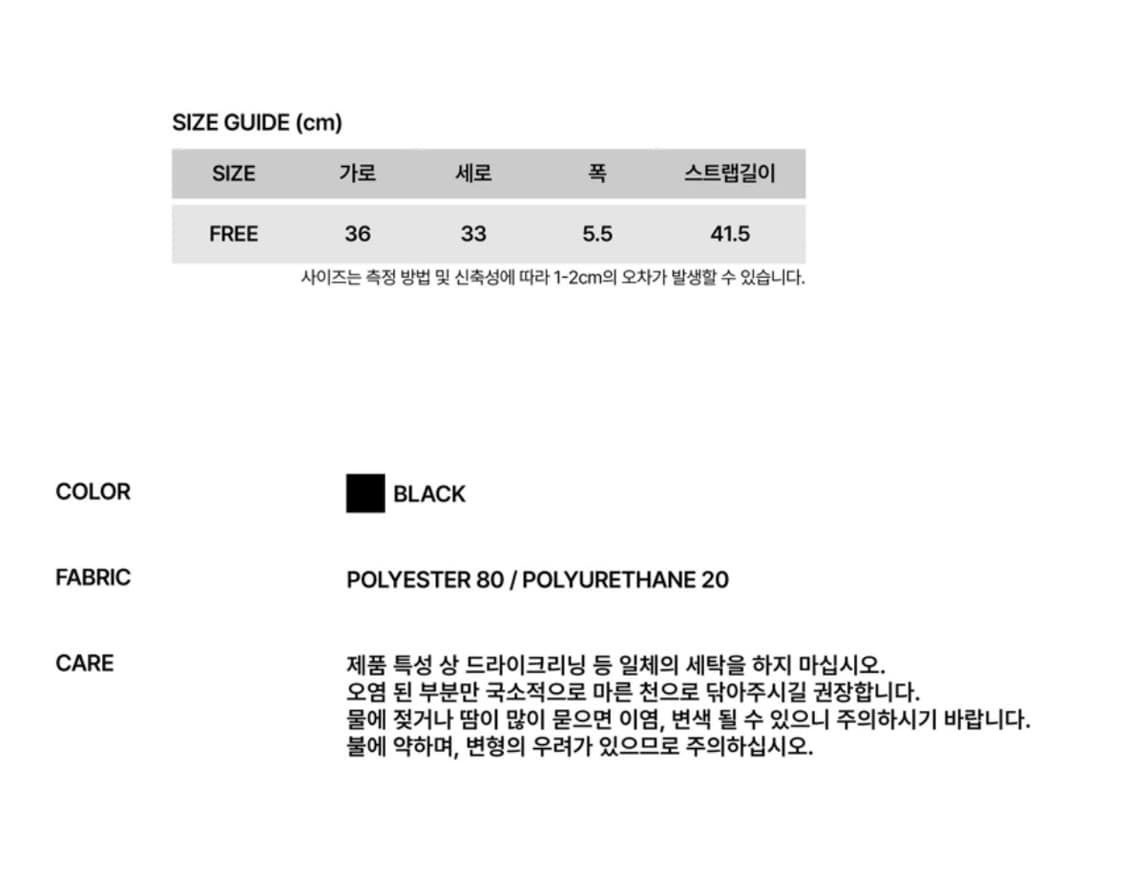 SIZE GUIDE (cm)

| SIZE | 가로 | 세로 | 폭 | 스트랩길이 |
|---|---|---|---|---|
| FREE | 36 | 33 | 5.5 | 41.5 |

사이즈는 측정 방법 및 신축성에 따라 1-2cm의 오차가 발생할 수 있습니다.

COLOR BLACK

FABRIC POLYESTER 80 / POLYURETHANE 20

CARE 제품 특성 상 드라이크리닝 등 일체의 세탁을 하지 마십시오.
오염 된 부분만 국소적으로 마른 천으로 닦아주시길 권장합니다.
물에 젖거나 땀이 많이 묻으면 이염, 변색 될 수 있으니 주의하시기 바랍니다.
불에 약하며, 변형의 우려가 있으므로 주의하십시오.